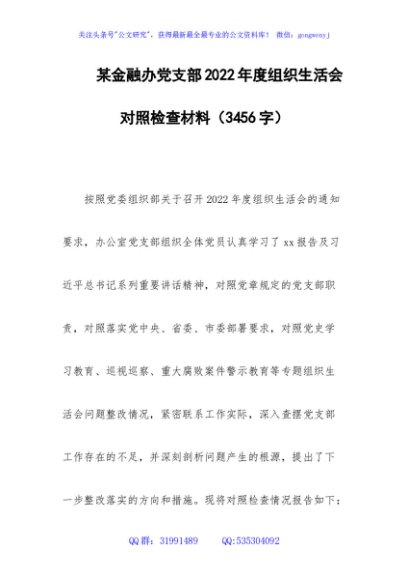 关注头条号"公文研究"，获得最新最全最专业的公文资料库！ 微信：gongwenyj

某金融办党支部2022年度组织生活会对照检查材料（3456字）

按照党委组织部关于召开2022年度组织生活会的通知要求，办公室党支部组织全体党员认真学习了xx报告及习近平总书记系列重要讲话精神，对照党章规定的党支部职责，对照落实党中央、省委、市委部署要求，对照党史学习教育、巡视巡察、重大腐败案件警示教育等专题组织生活会问题整改情况，紧密联系工作实际，深入查摆党支部工作存在的不足，并深刻剖析问题产生的根源，提出了下一步整改落实的方向和措施。现将对照检查情况报告如下：

QQ群：31991489 QQ:535304092